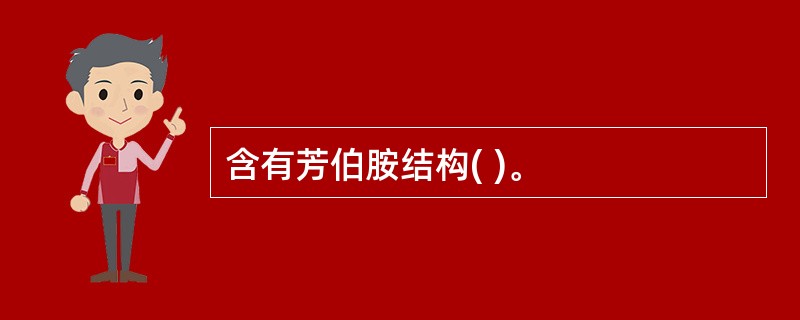 含有芳伯胺结构( )。